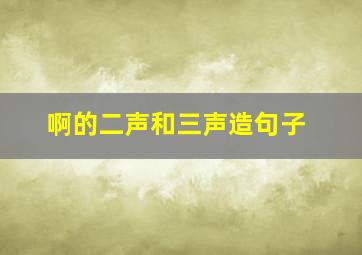 啊的二声和三声造句子